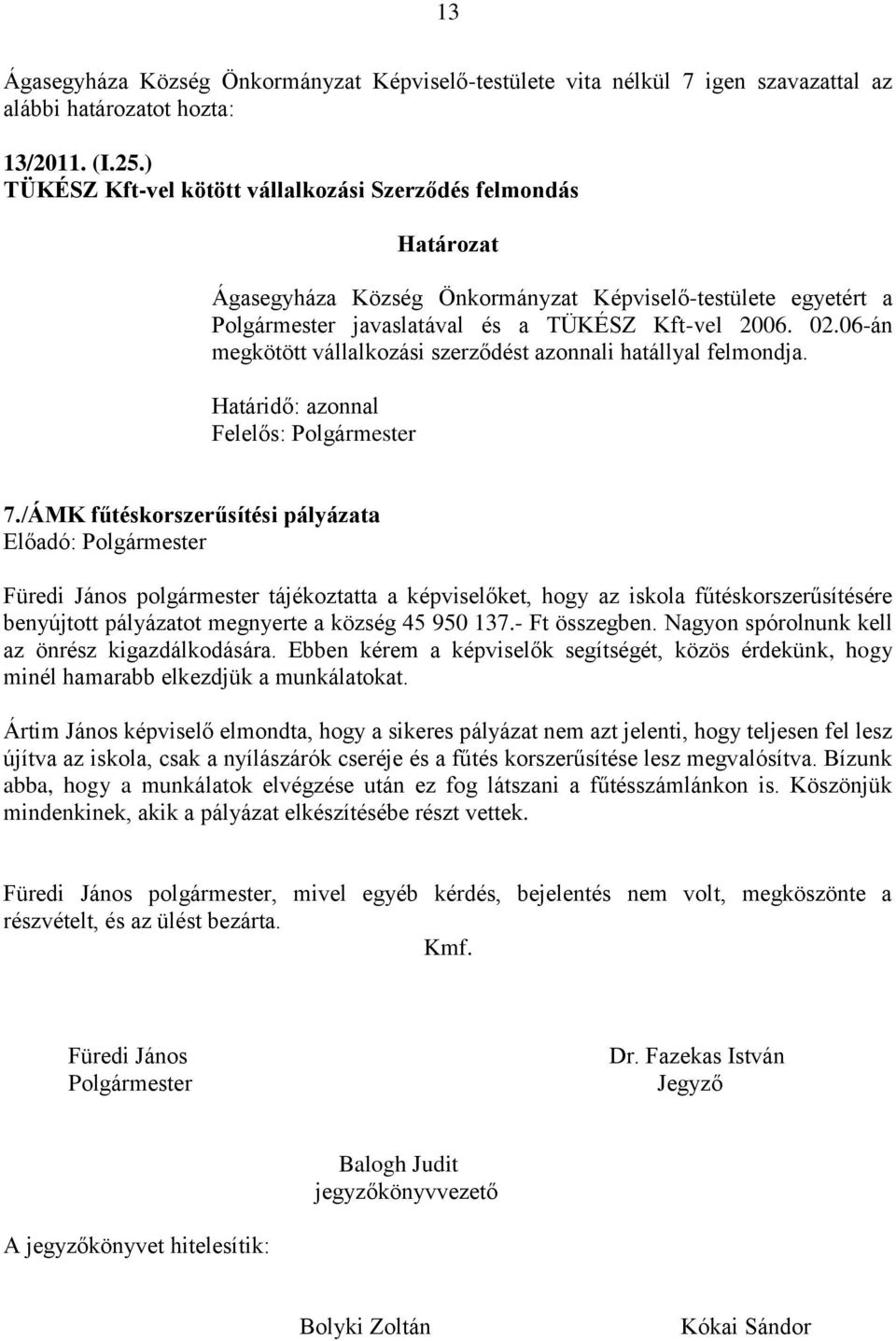 13

Ágasegyháza Község Önkormányzat Képviselő-testülete vita nélkül 7 igen szavazattal az alábbi határozatot hozta:

13/2011. (I.25.)
TÜKÉSZ Kft-vel kötött vállalkozási Szerződés felmondás

Határozat

Ágasegyháza Község Önkormányzat Képviselő-testülete egyetért a Polgármester javaslatával és a TÜKÉSZ Kft-vel 2006. 02.06-án megkötött vállalkozási szerződést azonnali hatállyal felmondja.

Határidő: azonnal
Felelős: Polgármester

7./ÁMK fűtéskorszerűsítési pályázata
Előadó: Polgármester

Füredi János polgármester tájékoztatta a képviselőket, hogy az iskola fűtéskorszerűsítésére benyújtott pályázatot megnyerte a község 45 950 137.- Ft összegben. Nagyon spórolnunk kell az önrész kigazdálkodására. Ebben kérem a képviselők segítségét, közös érdekünk, hogy minél hamarabb elkezdjük a munkálatokat.

Ártim János képviselő elmondta, hogy a sikeres pályázat nem azt jelenti, hogy teljesen fel lesz újítva az iskola, csak a nyílászárók cseréje és a fűtés korszerűsítése lesz megvalósítva. Bízunk abba, hogy a munkálatok elvégzése után ez fog látszani a fűtésszámlánkon is. Köszönjük mindenkinek, akik a pályázat elkészítésébe részt vettek.

Füredi János polgármester, mivel egyéb kérdés, bejelentés nem volt, megköszönte a részvételt, és az ülést bezárta.

Kmf.

Füredi János
Polgármester

Dr. Fazekas István
Jegyző

Balogh Judit
jegyzőkönyvvezető

A jegyzőkönyvet hitelesítik:

Bolyki Zoltán

Kókai Sándor